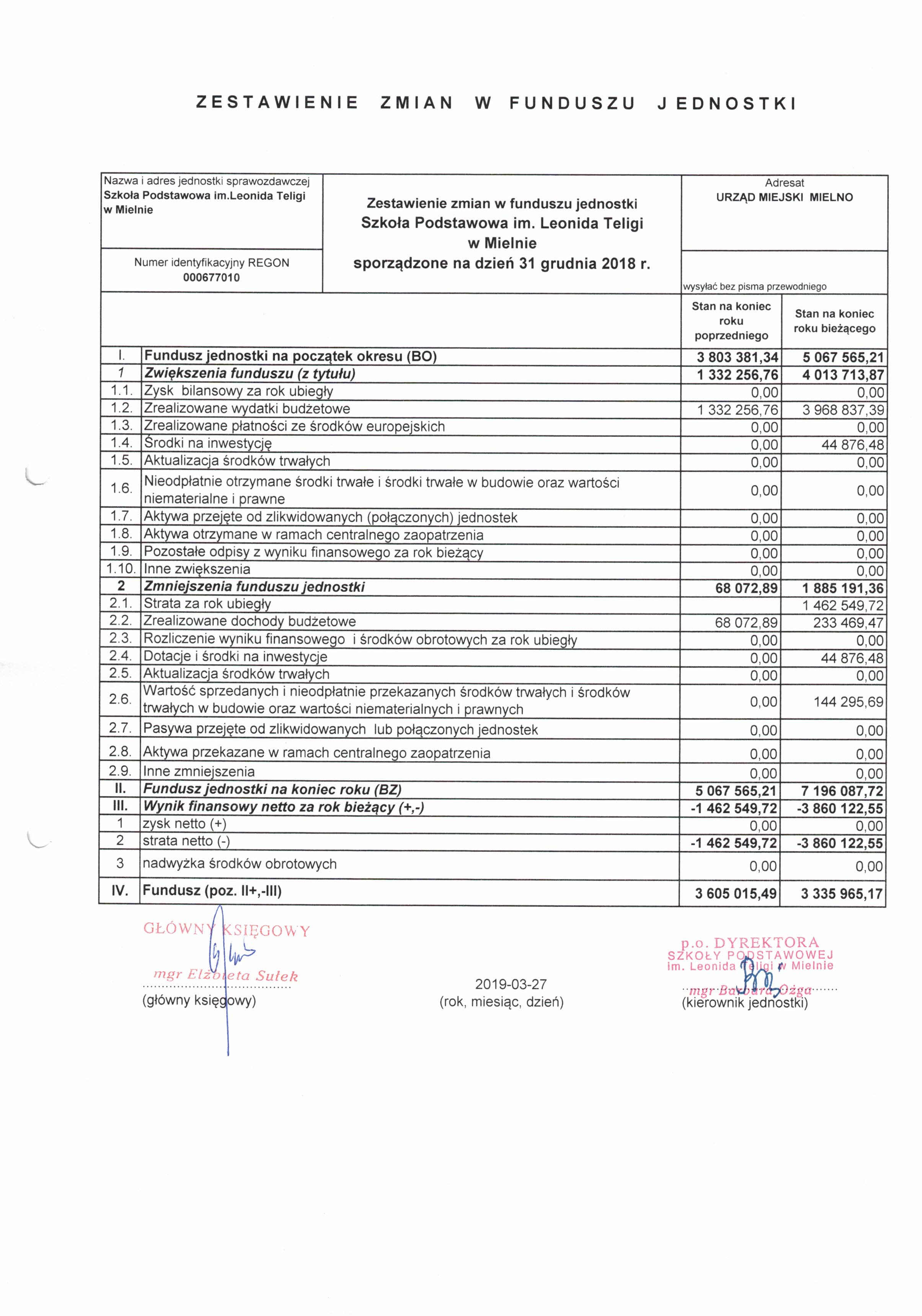 ZESTAWIENIE ZMIAN W FUNDUSZU JEDNOSTKI

Nazwa i adres jednostki sprawozdawczej
Szkoła Podstawowa im.Leonida Teligi w Mielnie

Numer identyfikacyjny REGON
000677010

Zestawienie zmian w funduszu jednostki
Szkoła Podstawowa im. Leonida Teligi w Mielnie
sporządzone na dzień 31 grudnia 2018 r.

Adresat
URZĄD MIEJSKI MIELNO

wysyłać bez pisma przewodniego

| | | Stan na koniec roku poprzedniego | Stan na koniec roku bieżącego |
|---|---|---|---|
| I. | Fundusz jednostki na początek okresu (BO) | 3 803 381,34 | 5 067 565,21 |
| 1 | Zwiększenia funduszu (z tytułu) | 1 332 256,76 | 4 013 713,87 |
| 1.1. | Zysk bilansowy za rok ubiegły | 0,00 | 0,00 |
| 1.2. | Zrealizowane wydatki budżetowe | 1 332 256,76 | 3 968 837,39 |
| 1.3. | Zrealizowane płatności ze środków europejskich | 0,00 | 0,00 |
| 1.4. | Środki na inwestycję | 0,00 | 44 876,48 |
| 1.5. | Aktualizacja środków trwałych | 0,00 | 0,00 |
| 1.6. | Nieodpłatnie otrzymane środki trwałe i środki trwałe w budowie oraz wartości niematerialne i prawne | 0,00 | 0,00 |
| 1.7. | Aktywa przejęte od zlikwidowanych (połączonych) jednostek | 0,00 | 0,00 |
| 1.8. | Aktywa otrzymane w ramach centralnego zaopatrzenia | 0,00 | 0,00 |
| 1.9. | Pozostałe odpisy z wyniku finansowego za rok bieżący | 0,00 | 0,00 |
| 1.10. | Inne zwiększenia | 0,00 | 0,00 |
| 2 | Zmniejszenia funduszu jednostki | 68 072,89 | 1 885 191,36 |
| 2.1. | Strata za rok ubiegły | | 1 462 549,72 |
| 2.2. | Zrealizowane dochody budżetowe | 68 072,89 | 233 469,47 |
| 2.3. | Rozliczenie wyniku finansowego i środków obrotowych za rok ubiegły | 0,00 | 0,00 |
| 2.4. | Dotacje i środki na inwestycje | 0,00 | 44 876,48 |
| 2.5. | Aktualizacja środków trwałych | 0,00 | 0,00 |
| 2.6. | Wartość sprzedanych i nieodpłatnie przekazanych środków trwałych i środków trwałych w budowie oraz wartości niematerialnych i prawnych | 0,00 | 144 295,69 |
| 2.7. | Pasywa przejęte od zlikwidowanych lub połączonych jednostek | 0,00 | 0,00 |
| 2.8. | Aktywa przekazane w ramach centralnego zaopatrzenia | 0,00 | 0,00 |
| 2.9. | Inne zmniejszenia | 0,00 | 0,00 |
| II. | Fundusz jednostki na koniec roku (BZ) | 5 067 565,21 | 7 196 087,72 |
| III. | Wynik finansowy netto za rok bieżący (+,-) | -1 462 549,72 | -3 860 122,55 |
| 1 | zysk netto (+) | 0,00 | 0,00 |
| 2 | strata netto (-) | -1 462 549,72 | -3 860 122,55 |
| 3 | nadwyżka środków obrotowych | 0,00 | 0,00 |
| IV. | Fundusz (poz. II+,-III) | 3 605 015,49 | 3 335 965,17 |

GŁÓWNY KSIĘGOWY
mgr Elżbieta Sułek
(główny księgowy)

2019-03-27
(rok, miesiąc, dzień)

p.o. DYREKTORA
SZKOŁY PODSTAWOWEJ
im. Leonida Teligi w Mielnie
mgr Barbara Ożga
(kierownik jednostki)